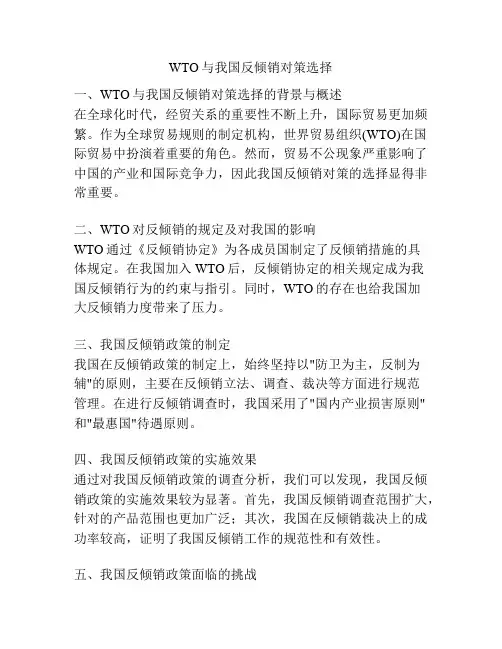 WTO 与我国反倾销对策选择

一、WTO 与我国反倾销对策选择的背景与概述
在全球化时代，经贸关系的重要性不断上升，国际贸易更加频繁。作为全球贸易规则的制定机构，世界贸易组织(WTO)在国际贸易中扮演着重要的角色。然而，贸易不公现象严重影响了中国的产业和国际竞争力，因此我国反倾销对策的选择显得非常重要。

二、WTO 对反倾销的规定及对我国的影响
WTO 通过《反倾销协定》为各成员国制定了反倾销措施的具体规定。在我国加入 WTO 后，反倾销协定的相关规定成为我国反倾销行为的约束与指引。同时，WTO 的存在也给我国加大反倾销力度带来了压力。

三、我国反倾销政策的制定
我国在反倾销政策的制定上，始终坚持以"防卫为主，反制为辅"的原则，主要在反倾销立法、调查、裁决等方面进行规范管理。在进行反倾销调查时，我国采用了"国内产业损害原则"和"最惠国"待遇原则。

四、我国反倾销政策的实施效果
通过对我国反倾销政策的调查分析，我们可以发现，我国反倾销政策的实施效果较为显著。首先，我国反倾销调查范围扩大，针对的产品范围也更加广泛；其次，我国在反倾销裁决上的成功率较高，证明了我国反倾销工作的规范性和有效性。

五、我国反倾销政策面临的挑战